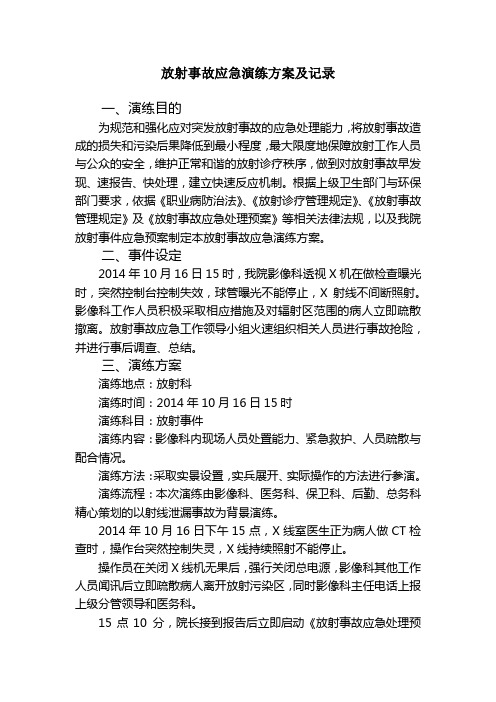 放射事故应急演练方案及记录

一、演练目的

为规范和强化应对突发放射事故的应急处理能力，将放射事故造成的损失和污染后果降低到最小程度，最大限度地保障放射工作人员与公众的安全，维护正常和谐的放射诊疗秩序，做到对放射事故早发现、速报告、快处理，建立快速反应机制。根据上级卫生部门与环保部门要求，依据《职业病防治法》、《放射诊疗管理规定》、《放射事故管理规定》及《放射事故应急处理预案》等相关法律法规，以及我院放射事件应急预案制定本放射事故应急演练方案。

二、事件设定

2014 年 10 月 16 日 15 时，我院影像科透视 X 机在做检查曝光时，突然控制台控制失效，球管曝光不能停止，X 射线不间断照射。影像科工作人员积极采取相应措施及对辐射区范围的病人立即疏散撤离。放射事故应急工作领导小组火速组织相关人员进行事故抢险，并进行事后调查、总结。

三、演练方案

演练地点：放射科

演练时间：2014 年 10 月 16 日 15 时

演练科目：放射事件

演练内容：影像科内现场人员处置能力、紧急救护、人员疏散与配合情况。

演练方法：采取实景设置，实兵展开、实际操作的方法进行参演。

演练流程：本次演练由影像科、医务科、保卫科、后勤、总务科精心策划的以射线泄漏事故为背景演练。

2014 年 10 月 16 日下午 15 点，X 线室医生正为病人做 CT 检查时，操作台突然控制失灵，X 线持续照射不能停止。

操作员在关闭 X 线机无果后，强行关闭总电源，影像科其他工作人员闻讯后立即疏散病人离开放射污染区，同时影像科主任电话上报上级分管领导和医务科。

15 点 10 分，院长接到报告后立即启动《放射事故应急处理预